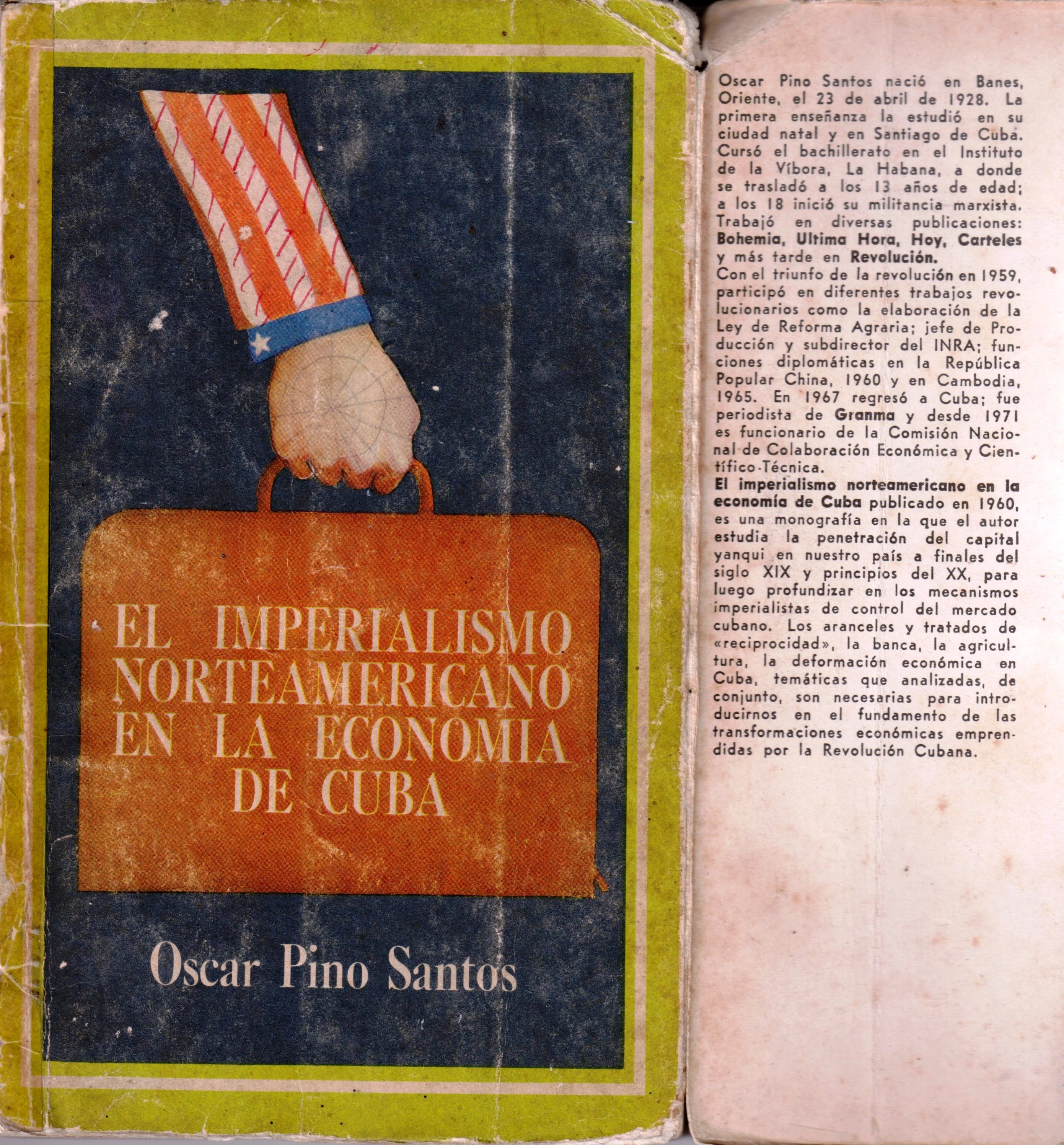 EL IMPERIALISMO NORTEAMERICANO EN LA ECONOMIA DE CUBA

Oscar Pino Santos

Oscar Pino Santos nació en Banes, Oriente, el 23 de abril de 1928. La primera enseñanza la estudió en su ciudad natal y en Santiago de Cuba. Cursó el bachillerato en el Instituto de la Víbora, La Habana, a donde se trasladó a los 13 años de edad; a los 18 inició su militancia marxista. Trabajó en diversas publicaciones: Bohemia, Ultima Hora, Hoy, Carteles y más tarde en Revolución.

Con el triunfo de la revolución en 1959, participó en diferentes trabajos revolucionarios como la elaboración de la Ley de Reforma Agraria; jefe de Producción y subdirector del INRA; funciones diplomáticas en la República Popular China, 1960 y en Cambodia, 1965. En 1967 regresó a Cuba; fue periodista de Granma y desde 1971 es funcionario de la Comisión Nacional de Colaboración Económica y Científico-Técnica.

El imperialismo norteamericano en la economía de Cuba publicado en 1960, es una monografía en la que el autor estudia la penetración del capital yanqui en nuestro país a finales del siglo XIX y principios del XX, para luego profundizar en los mecanismos imperialistas de control del mercado cubano. Los aranceles y tratados de «reciprocidad», la banca, la agricultura, la deformación económica en Cuba, temáticas que analizadas, de conjunto, son necesarias para introducirnos en el fundamento de las transformaciones económicas emprendidas por la Revolución Cubana.